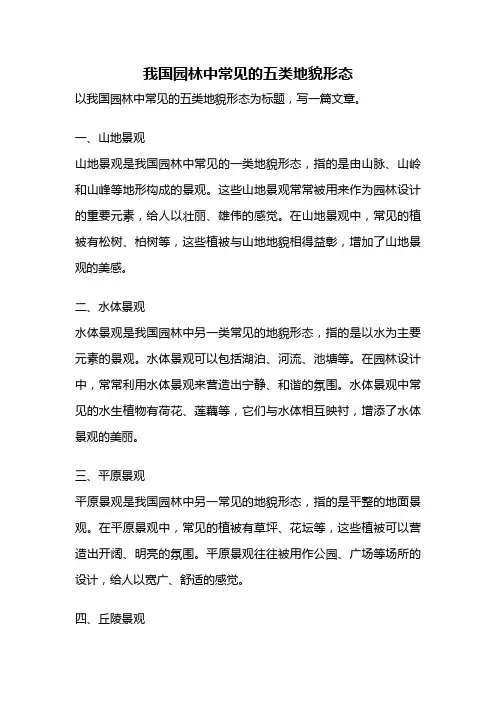 我国园林中常见的五类地貌形态

以我国园林中常见的五类地貌形态为标题，写一篇文章。

一、山地景观

山地景观是我国园林中常见的一类地貌形态，指的是由山脉、山岭和山峰等地形构成的景观。这些山地景观常常被用来作为园林设计的重要元素，给人以壮丽、雄伟的感觉。在山地景观中，常见的植被有松树、柏树等，这些植被与山地地貌相得益彰，增加了山地景观的美感。

二、水体景观

水体景观是我国园林中另一类常见的地貌形态，指的是以水为主要元素的景观。水体景观可以包括湖泊、河流、池塘等。在园林设计中，常常利用水体景观来营造出宁静、和谐的氛围。水体景观中常见的水生植物有荷花、莲藕等，它们与水体相互映衬，增添了水体景观的美丽。

三、平原景观

平原景观是我国园林中另一常见的地貌形态，指的是平整的地面景观。在平原景观中，常见的植被有草坪、花坛等，这些植被可以营造出开阔、明亮的氛围。平原景观往往被用作公园、广场等场所的设计，给人以宽广、舒适的感觉。

四、丘陵景观